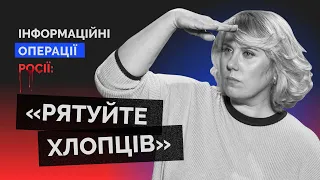 ІНФОРМАЦІЙНІ
ОПЕРАЦІЇ
РОСІЇ:

«РЯТУЙТЕ ХЛОПЦІВ»